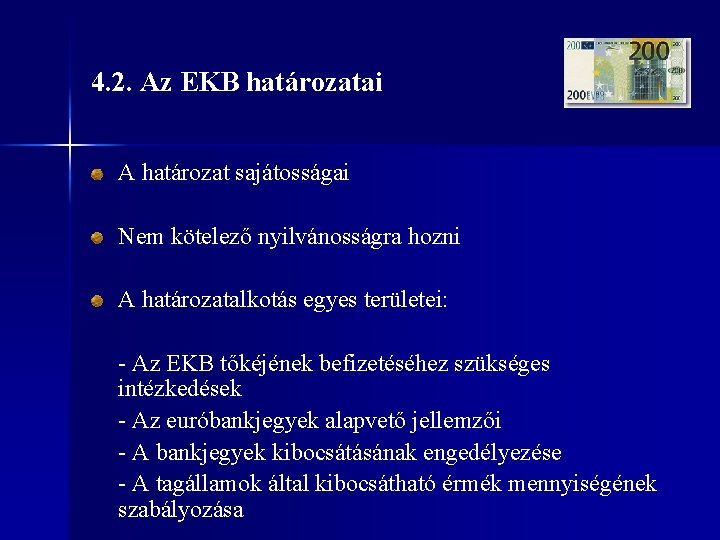 4.2. Az EKB határozatai

200 200 200 EURO

A határozat sajátosságai

Nem kötelező nyilvánosságra hozni

A határozatalkotás egyes területei:

- Az EKB tőkéjének befizetéséhez szükséges intézkedések
- Az euróbankjegyek alapvető jellemzői
- A bankjegyek kibocsátásának engedélyezése
- A tagállamok által kibocsátható érmék mennyiségének szabályozása